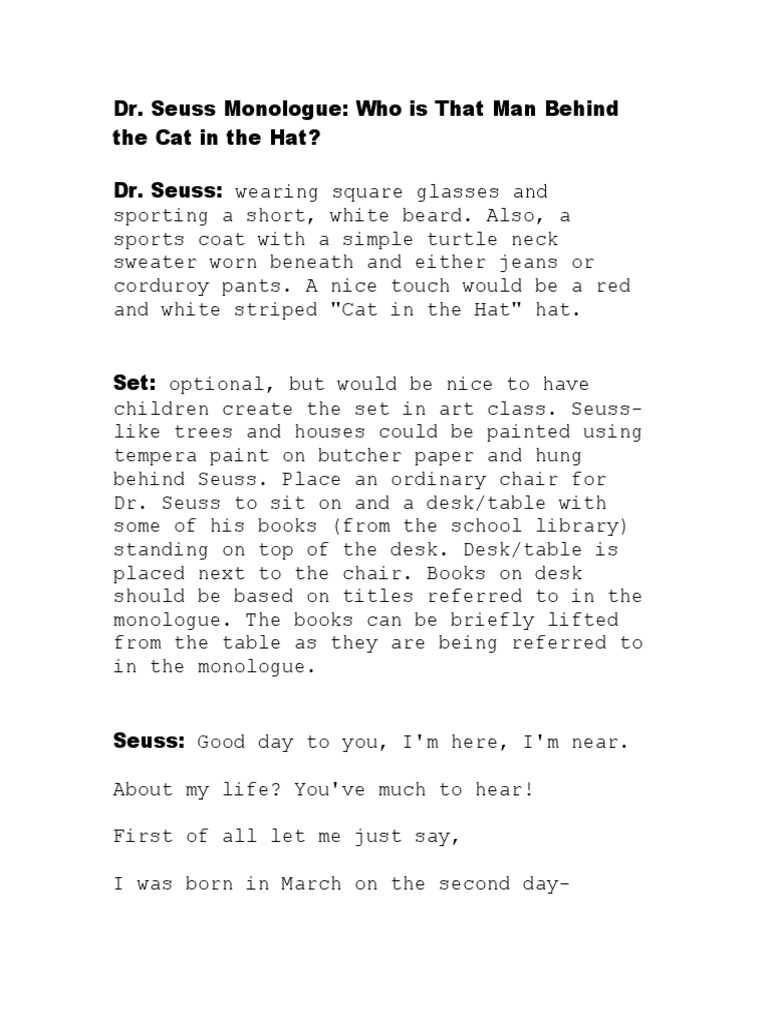 Dr. Seuss Monologue: Who is That Man Behind the Cat in the Hat?

Dr. Seuss: wearing square glasses and sporting a short, white beard. Also, a sports coat with a simple turtle neck sweater worn beneath and either jeans or corduroy pants. A nice touch would be a red and white striped "Cat in the Hat" hat.

Set: optional, but would be nice to have children create the set in art class. Seuss-like trees and houses could be painted using tempera paint on butcher paper and hung behind Seuss. Place an ordinary chair for Dr. Seuss to sit on and a desk/table with some of his books (from the school library) standing on top of the desk. Desk/table is placed next to the chair. Books on desk should be based on titles referred to in the monologue. The books can be briefly lifted from the table as they are being referred to in the monologue.

Seuss: Good day to you, I'm here, I'm near.

About my life? You've much to hear!

First of all let me just say,

I was born in March on the second day-